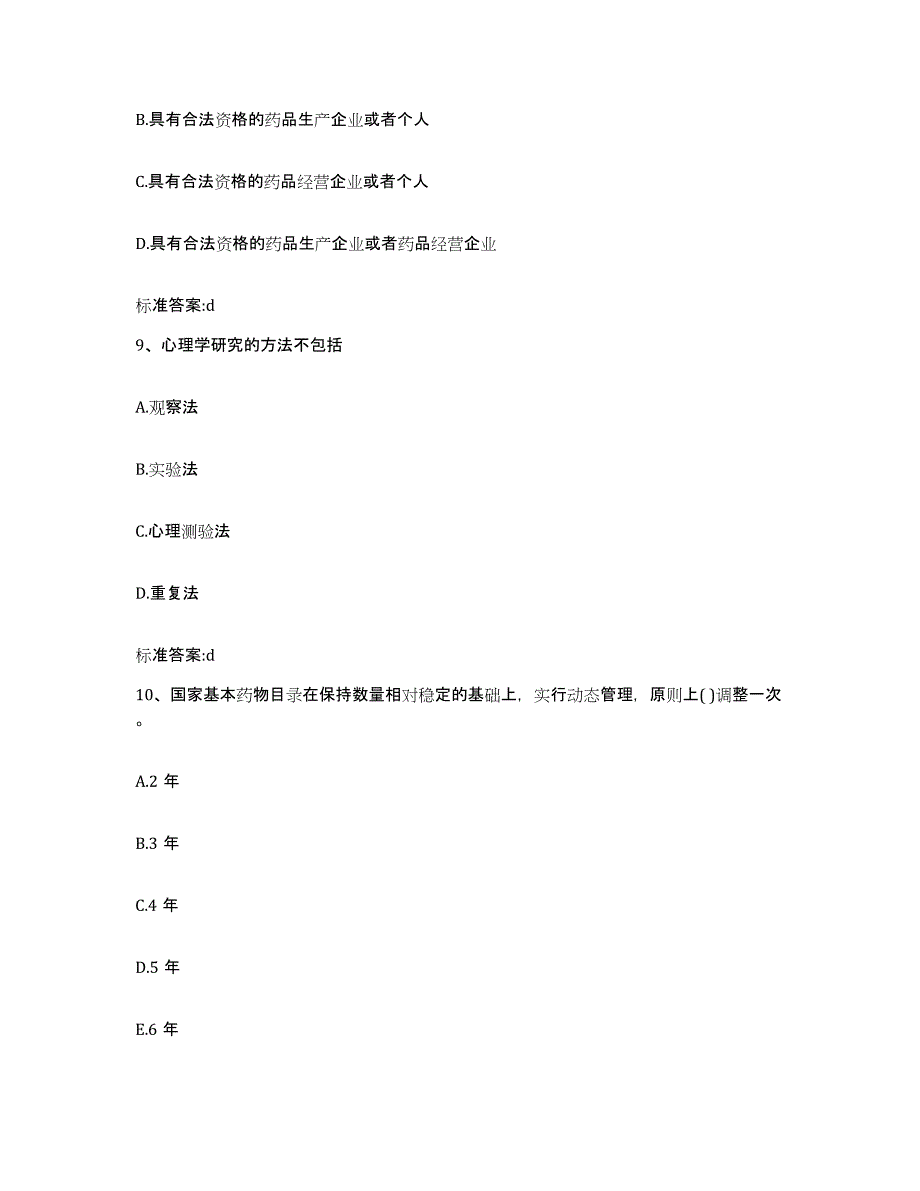 B.具有合法资格的药品生产企业或者个人

C.具有合法资格的药品经营企业或者个人

D.具有合法资格的药品生产企业或者药品经营企业

标准答案:d

9、心理学研究的方法不包括

A.观察法

B.实验法

C.心理测验法

D.重复法

标准答案:d

10、国家基本药物目录在保持数量相对稳定的基础上，实行动态管理，原则上( )调整一次。

A.2 年

B.3 年

C.4 年

D.5 年

E.6 年